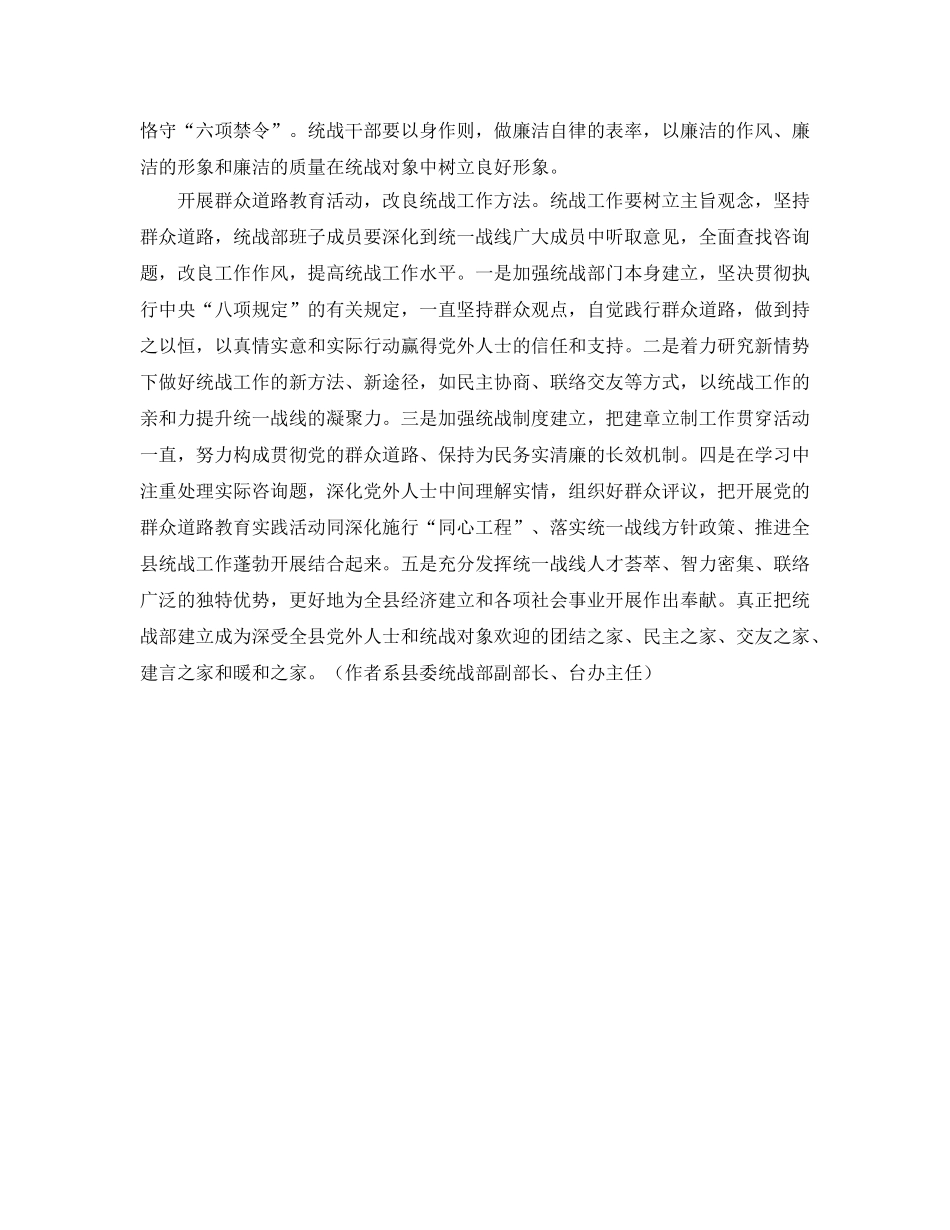 恪守“六项禁令”。统战干部要以身作则，做廉洁自律的表率，以廉洁的作风、廉洁的形象和廉洁的质量在统战对象中树立良好形象。

开展群众道路教育活动，改良统战工作方法。统战工作要树立主旨观念，坚持群众道路，统战部班子成员要深化到统一战线广大成员中听取意见，全面查找咨询题，改良工作作风，提高统战工作水平。一是加强统战部门本身建立，坚决贯彻执行中央“八项规定”的有关规定，一直坚持群众观点，自觉践行群众道路，做到持之以恒，以真情实意和实际行动赢得党外人士的信任和支持。二是着力研究新情势下做好统战工作的新方法、新途径，如民主协商、联络交友等方式，以统战工作的亲和力提升统一战线的凝聚力。三是加强统战制度建立，把建章立制工作贯穿活动一直，努力构成贯彻党的群众道路、保持为民务实清廉的长效机制。四是在学习中注重处理实际咨询题，深化党外人士中间理解实情，组织好群众评议，把开展党的群众道路教育实践活动同深化施行“同心工程”、落实统一战线方针政策、推进全县统战工作蓬勃开展结合起来。五是充分发挥统一战线人才荟萃、智力密集、联络广泛的独特优势，更好地为全县经济建立和各项社会事业开展作出奉献。真正把统战部建立成为深受全县党外人士和统战对象欢迎的团结之家、民主之家、交友之家、建言之家和暖和之家。（作者系县委统战部副部长、台办主任）